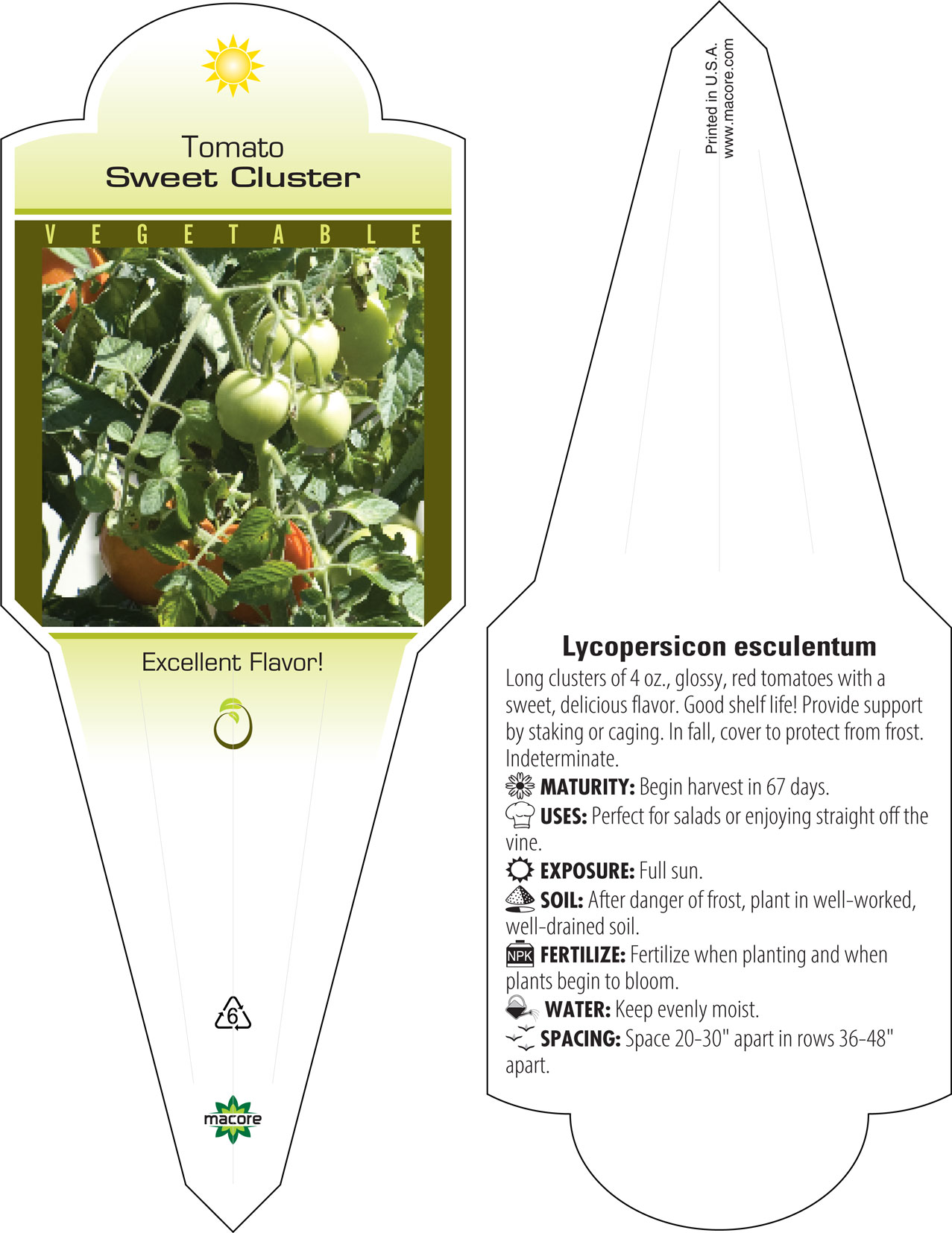 Tomato
Sweet Cluster

VEGETABLE

Excellent Flavor!

6

macore

Printed in U.S.A.
www.macore.com

Lycopersicon esculentum

Long clusters of 4 oz., glossy, red tomatoes with a sweet, delicious flavor. Good shelf life! Provide support by staking or caging. In fall, cover to protect from frost. Indeterminate.

MATURITY: Begin harvest in 67 days.

USES: Perfect for salads or enjoying straight off the vine.

EXPOSURE: Full sun.

SOIL: After danger of frost, plant in well-worked, well-drained soil.

NPK FERTILIZE: Fertilize when planting and when plants begin to bloom.

WATER: Keep evenly moist.

SPACING: Space 20-30" apart in rows 36-48" apart.